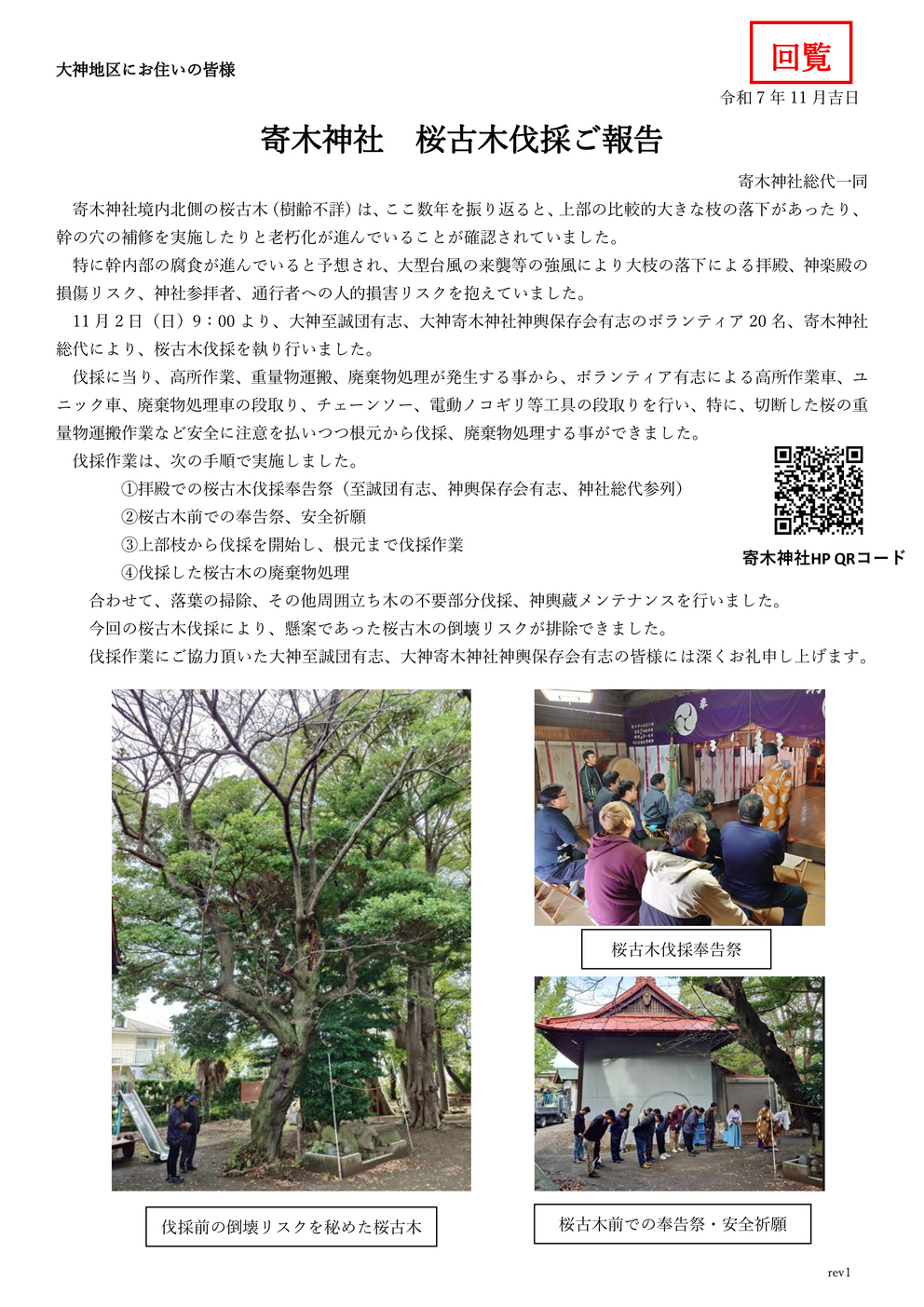 大神地区にお住いの皆様

回覧

令和7年11月吉日

寄木神社　桜古木伐採ご報告

寄木神社総代一同

寄木神社境内北側の桜古木（樹齢不詳）は、ここ数年を振り返ると、上部の比較的大きな枝の落下があったり、幹の穴の補修を実施したりと老朽化が進んでいることが確認されていました。

特に幹内部の腐食が進んでいると予想され、大型台風の来襲等の強風により大枝の落下による拝殿、神楽殿の損傷リスク、神社参拝者、通行者への人的損害リスクを抱えていました。

11月2日（日）9：00より、大神至誠団有志、大神寄木神社神輿保存会有志のボランティア20名、寄木神社総代により、桜古木伐採を執り行いました。

伐採に当り、高所作業、重量物運搬、廃棄物処理が発生する事から、ボランティア有志による高所作業車、ユニック車、廃棄物処理車の段取り、チェーンソー、電動ノコギリ等工具の段取りを行い、特に、切断した桜の重量物運搬作業など安全に注意を払いつつ根元から伐採、廃棄物処理する事ができました。

伐採作業は、次の手順で実施しました。

①拝殿での桜古木伐採奉告祭（至誠団有志、神輿保存会有志、神社総代参列）
②桜古木前での奉告祭、安全祈願
③上部枝から伐採を開始し、根元まで伐採作業
④伐採した桜古木の廃棄物処理

寄木神社HP QRコード

合わせて、落葉の掃除、その他周囲立ち木の不要部分伐採、神輿蔵メンテナンスを行いました。

今回の桜古木伐採により、懸案であった桜古木の倒壊リスクが排除できました。

伐採作業にご協力頂いた大神至誠団有志、大神寄木神社神輿保存会有志の皆様には深くお礼申し上げます。

伐採前の倒壊リスクを秘めた桜古木

桜古木伐採奉告祭

桜古木前での奉告祭・安全祈願

rev1